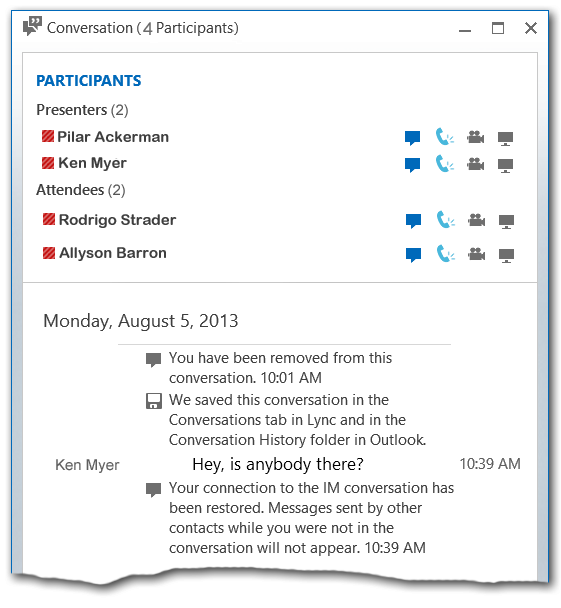 Conversation (4 Participants)

PARTICIPANTS

Presenters (2)

Pilar Ackerman

Ken Myer

Attendees (2)

Rodrigo Strader

Allyson Barron

Monday, August 5, 2013

You have been removed from this conversation. 10:01 AM

We saved this conversation in the Conversations tab in Lync and in the Conversation History folder in Outlook.

Ken Myer Hey, is anybody there? 10:39 AM

Your connection to the IM conversation has been restored. Messages sent by other contacts while you were not in the conversation will not appear. 10:39 AM